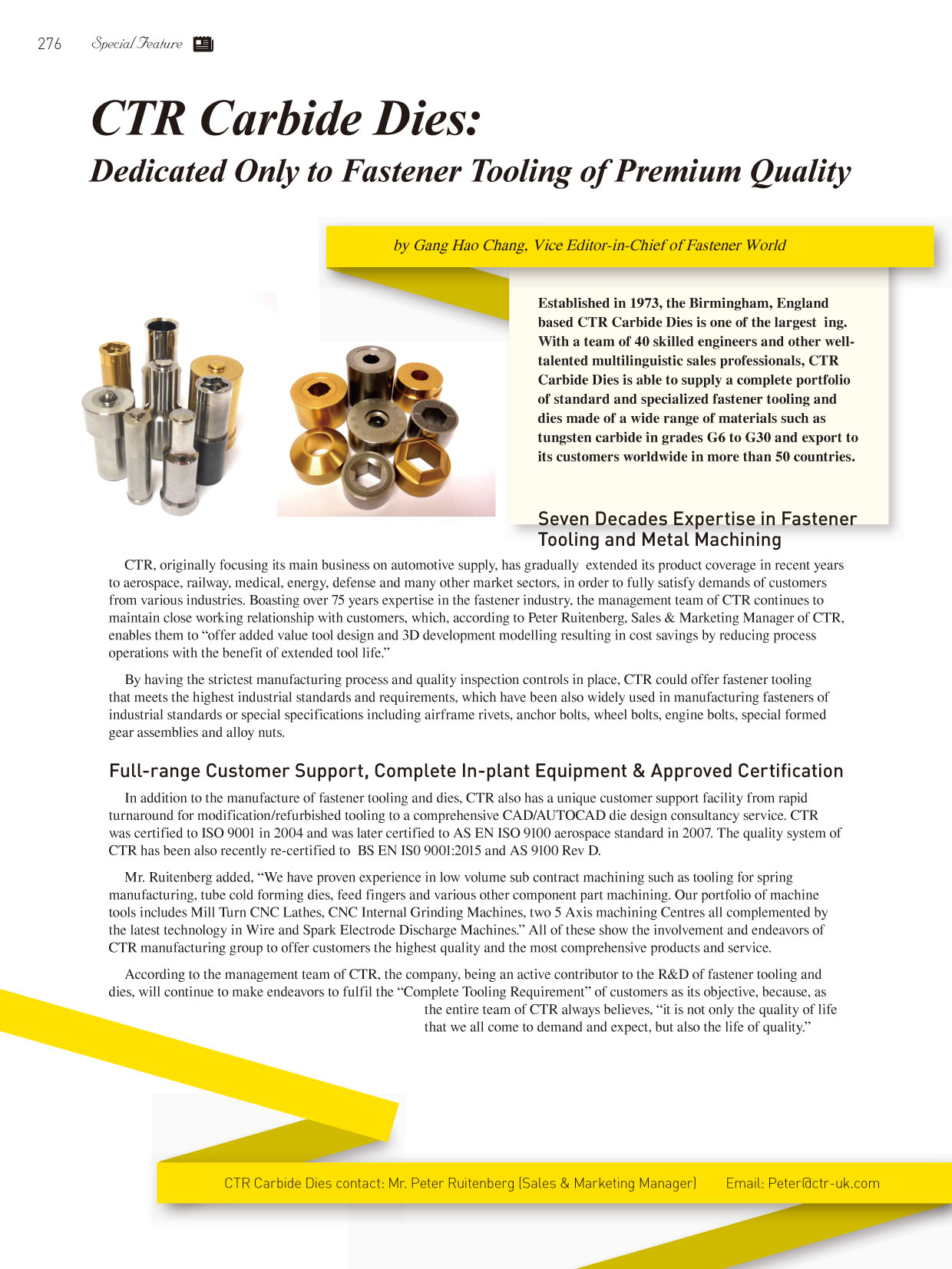 276 Special Feature

CTR Carbide Dies:
Dedicated Only to Fastener Tooling of Premium Quality

by Gang Hao Chang, Vice Editor-in-Chief of Fastener World

Established in 1973, the Birmingham, England based CTR Carbide Dies is one of the largest ing. With a team of 40 skilled engineers and other well-talented multilinguistic sales professionals, CTR Carbide Dies is able to supply a complete portfolio of standard and specialized fastener tooling and dies made of a wide range of materials such as tungsten carbide in grades G6 to G30 and export to its customers worldwide in more than 50 countries.

Seven Decades Expertise in Fastener Tooling and Metal Machining

CTR, originally focusing its main business on automotive supply, has gradually extended its product coverage in recent years to aerospace, railway, medical, energy, defense and many other market sectors, in order to fully satisfy demands of customers from various industries. Boasting over 75 years expertise in the fastener industry, the management team of CTR continues to maintain close working relationship with customers, which, according to Peter Ruitenberg, Sales & Marketing Manager of CTR, enables them to “offer added value tool design and 3D development modelling resulting in cost savings by reducing process operations with the benefit of extended tool life.”

By having the strictest manufacturing process and quality inspection controls in place, CTR could offer fastener tooling that meets the highest industrial standards and requirements, which have been also widely used in manufacturing fasteners of industrial standards or special specifications including airframe rivets, anchor bolts, wheel bolts, engine bolts, special formed gear assemblies and alloy nuts.

Full-range Customer Support, Complete In-plant Equipment & Approved Certification

In addition to the manufacture of fastener tooling and dies, CTR also has a unique customer support facility from rapid turnaround for modification/refurbished tooling to a comprehensive CAD/AUTOCAD die design consultancy service. CTR was certified to ISO 9001 in 2004 and was later certified to AS EN ISO 9100 aerospace standard in 2007. The quality system of CTR has been also recently re-certified to BS EN IS0 9001:2015 and AS 9100 Rev D.

Mr. Ruitenberg added, “We have proven experience in low volume sub contract machining such as tooling for spring manufacturing, tube cold forming dies, feed fingers and various other component part machining. Our portfolio of machine tools includes Mill Turn CNC Lathes, CNC Internal Grinding Machines, two 5 Axis machining Centres all complemented by the latest technology in Wire and Spark Electrode Discharge Machines.” All of these show the involvement and endeavors of CTR manufacturing group to offer customers the highest quality and the most comprehensive products and service.

According to the management team of CTR, the company, being an active contributor to the R&D of fastener tooling and dies, will continue to make endeavors to fulfil the “Complete Tooling Requirement” of customers as its objective, because, as the entire team of CTR always believes, “it is not only the quality of life that we all come to demand and expect, but also the life of quality.”

CTR Carbide Dies contact: Mr. Peter Ruitenberg (Sales & Marketing Manager) Email: Peter@ctr-uk.com